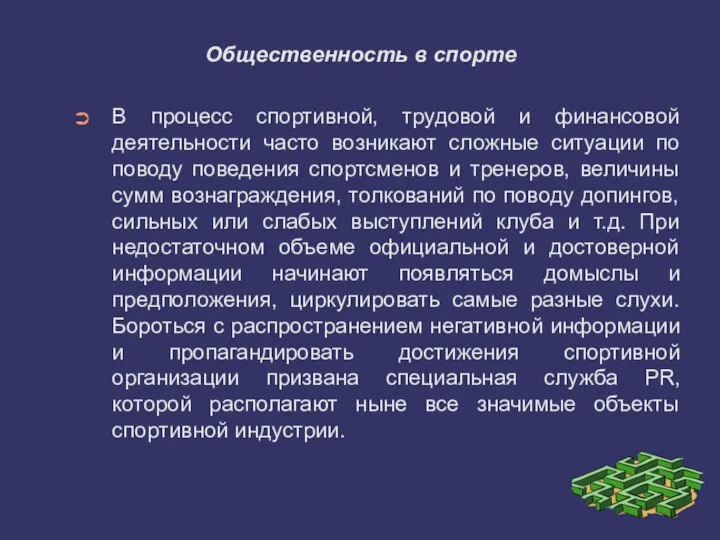 Общественность в спорте

➲ В процесс спортивной, трудовой и финансовой деятельности часто возникают сложные ситуации по поводу поведения спортсменов и тренеров, величины сумм вознаграждения, толкований по поводу допингов, сильных или слабых выступлений клуба и т.д. При недостаточном объеме официальной и достоверной информации начинают появляться домыслы и предположения, циркулировать самые разные слухи. Бороться с распространением негативной информации и пропагандировать достижения спортивной организации призвана специальная служба PR, которой располагают ныне все значимые объекты спортивной индустрии.